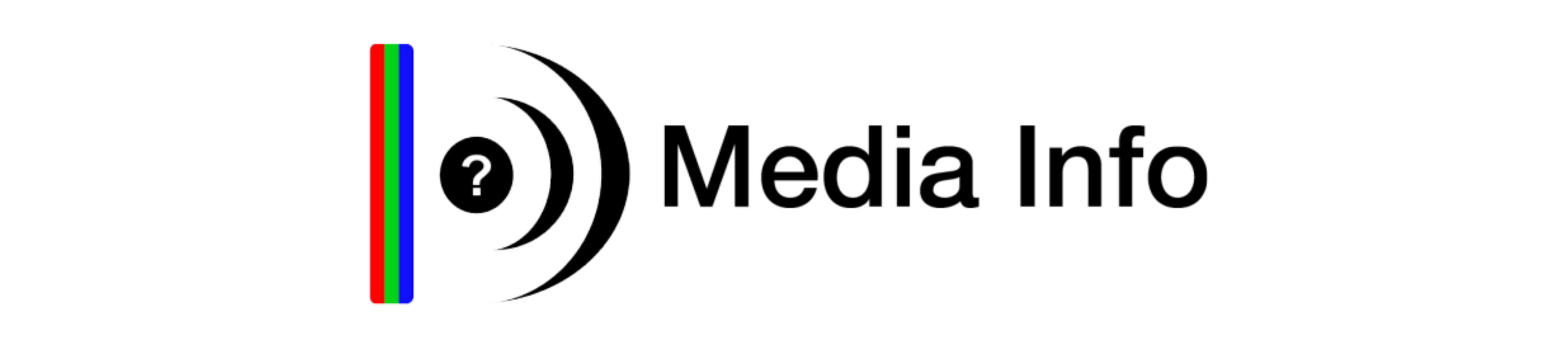 ?
Media Info